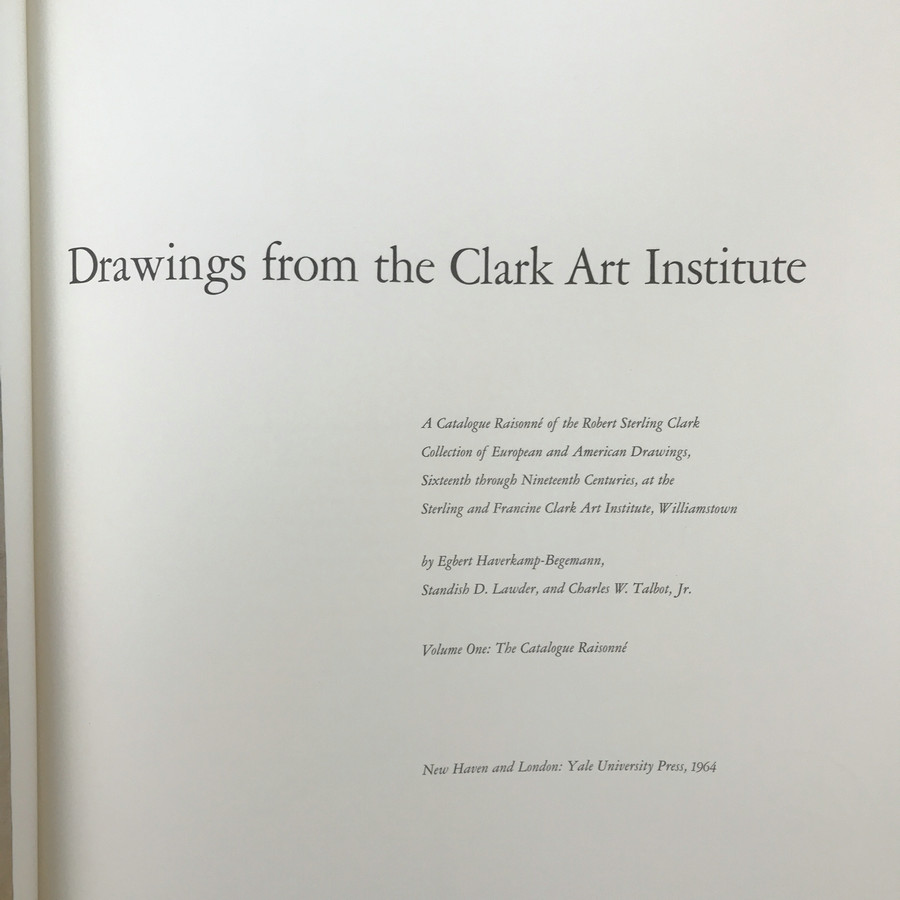 Drawings from the Clark Art Institute

A Catalogue Raisonné of the Robert Sterling Clark Collection of European and American Drawings, Sixteenth through Nineteenth Centuries, at the Sterling and Francine Clark Art Institute, Williamstown

by Egbert Haverkamp-Begemann, Standish D. Lawder, and Charles W. Talbot, Jr.

Volume One: The Catalogue Raisonné

New Haven and London: Yale University Press, 1964